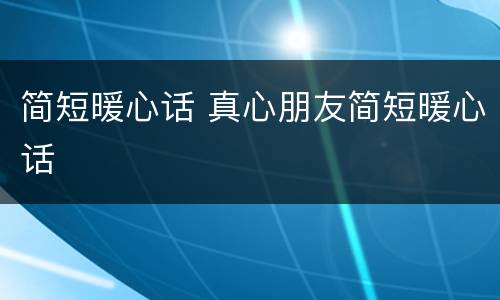 简短暖心话 真心朋友简短暖心话